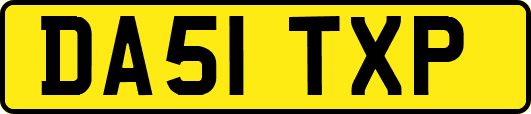 DA51 TXP